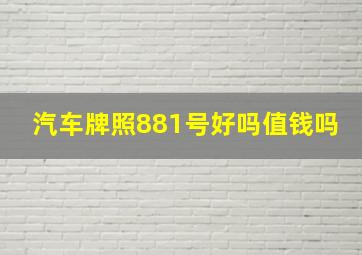 汽车牌照881号好吗值钱吗